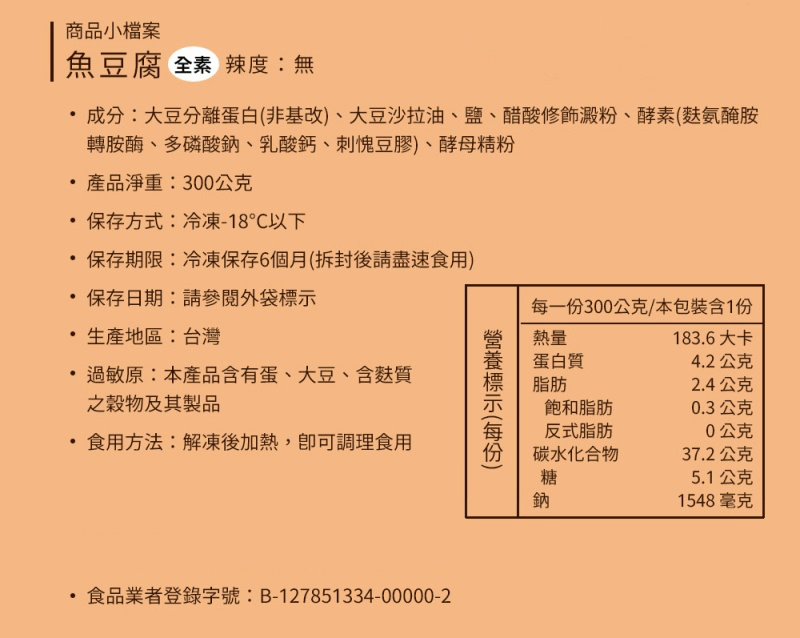 商品小檔案
魚豆腐 全素 辣度：無

• 成分：大豆分離蛋白(非基改)、大豆沙拉油、鹽、醋酸修飾澱粉、酵素(麩氨醯胺轉胺酶、多磷酸鈉、乳酸鈣、刺槐豆膠)、酵母精粉

• 產品淨重：300公克

• 保存方式：冷凍-18°C以下

• 保存期限：冷凍保存6個月(拆封後請盡速食用)

• 保存日期：請參閱外袋標示

• 生產地區：台灣

• 過敏原：本產品含有蛋、大豆、含麩質之穀物及其製品

• 食用方法：解凍後加熱，即可調理食用

營養標示(每份)

| 每一份300公克/本包裝含1份 | |
|---|---|
| 熱量 | 183.6 大卡 |
| 蛋白質 | 4.2 公克 |
| 脂肪 | 2.4 公克 |
| 飽和脂肪 | 0.3 公克 |
| 反式脂肪 | 0 公克 |
| 碳水化合物 | 37.2 公克 |
| 糖 | 5.1 公克 |
| 鈉 | 1548 毫克 |

• 食品業者登錄字號：B-127851334-00000-2